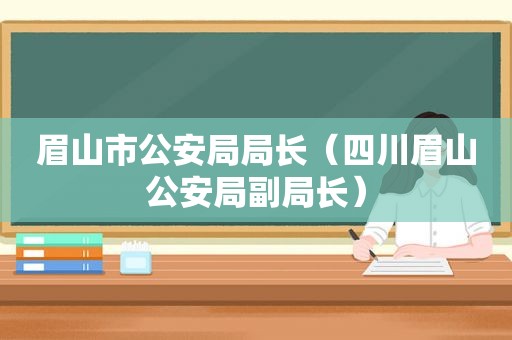 眉山市公安局局长（四川眉山公安局副局长）